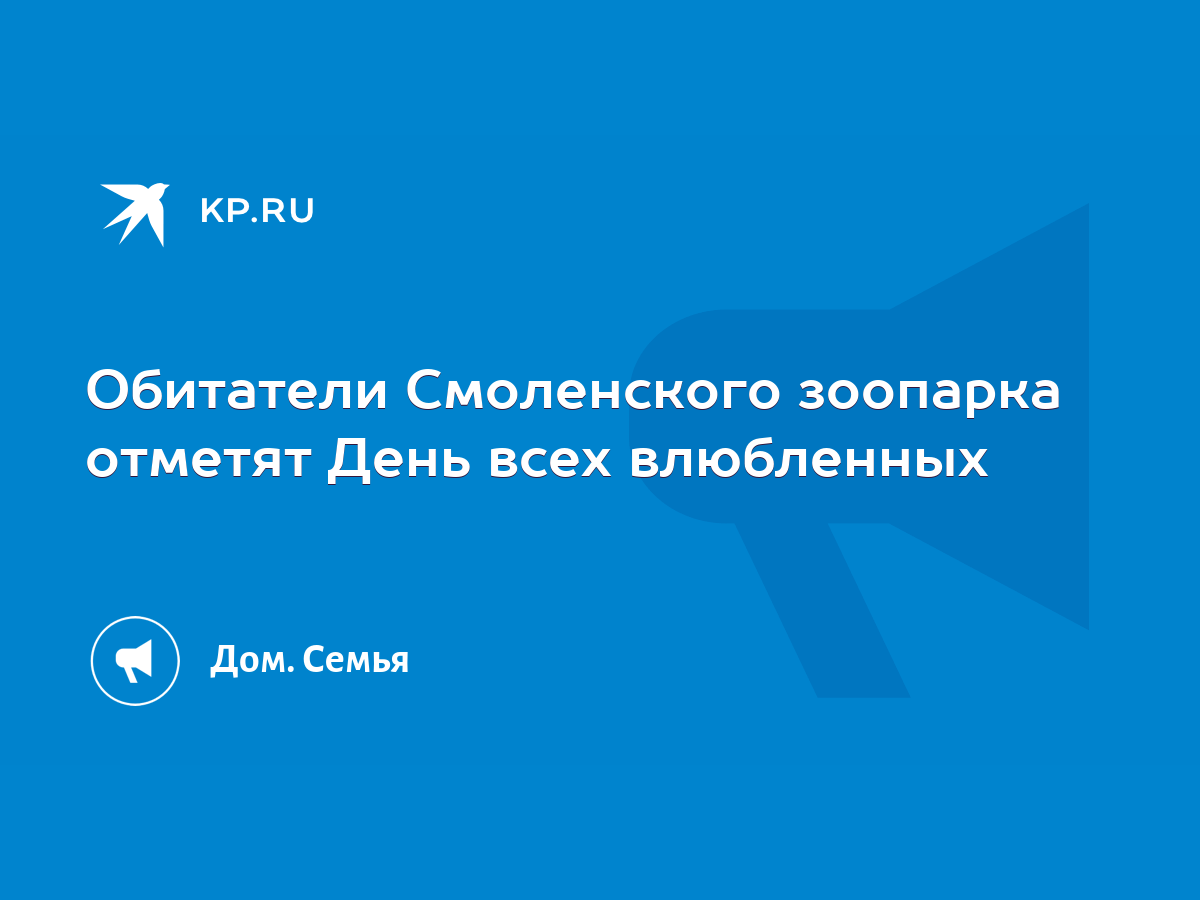 KP.RU

Обитатели Смоленского зоопарка отметят День всех влюбленных

Дом. Семья